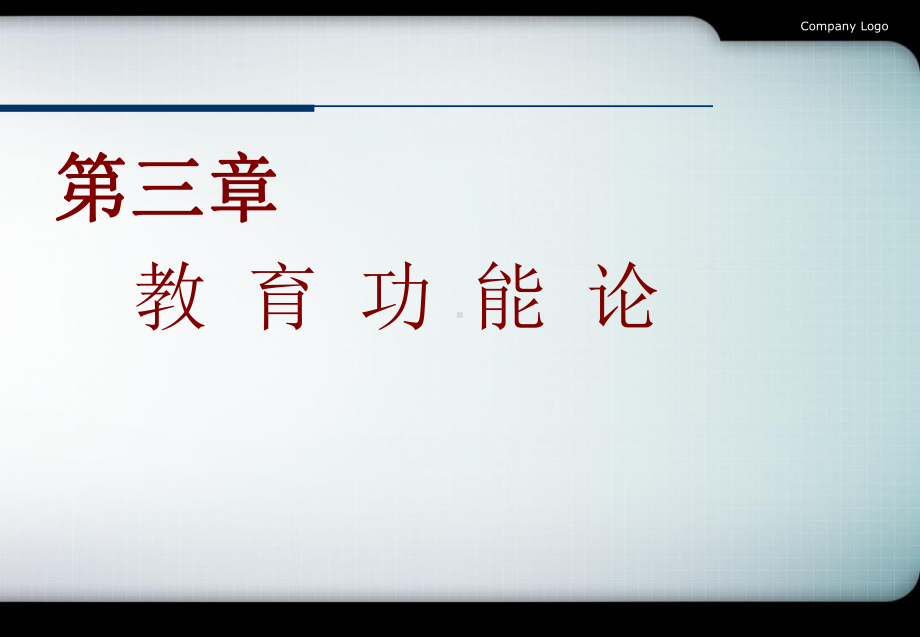 Company Logo

第三章

教 育 功 能 论